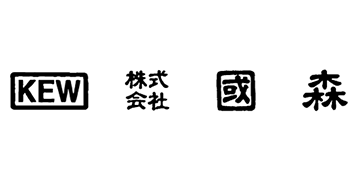 KEW 株式会社 國 森